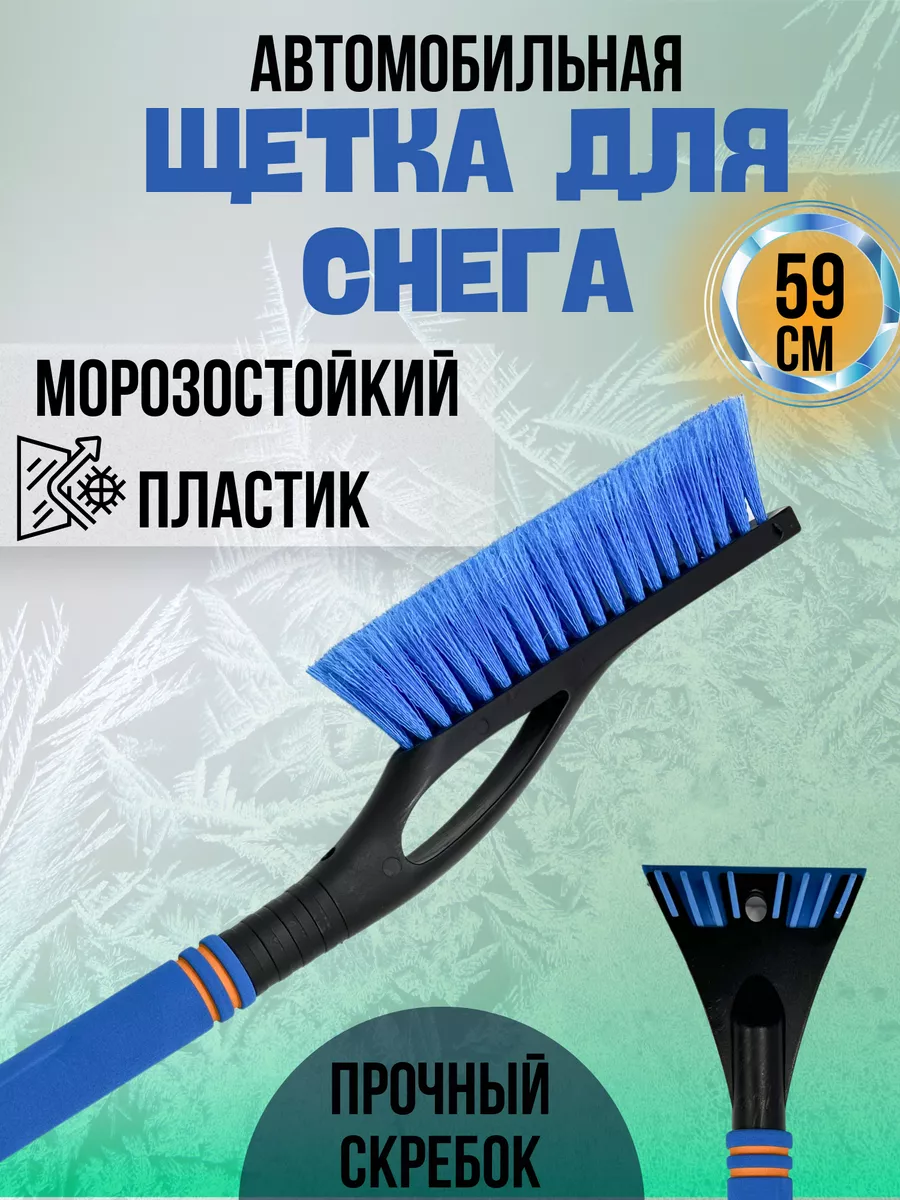 АВТОМОБИЛЬНАЯ
ЩЕТКА ДЛЯ СНЕГА

59 СМ

МОРОЗОСТОЙКИЙ
ПЛАСТИК

ПРОЧНЫЙ
СКРЕБОК